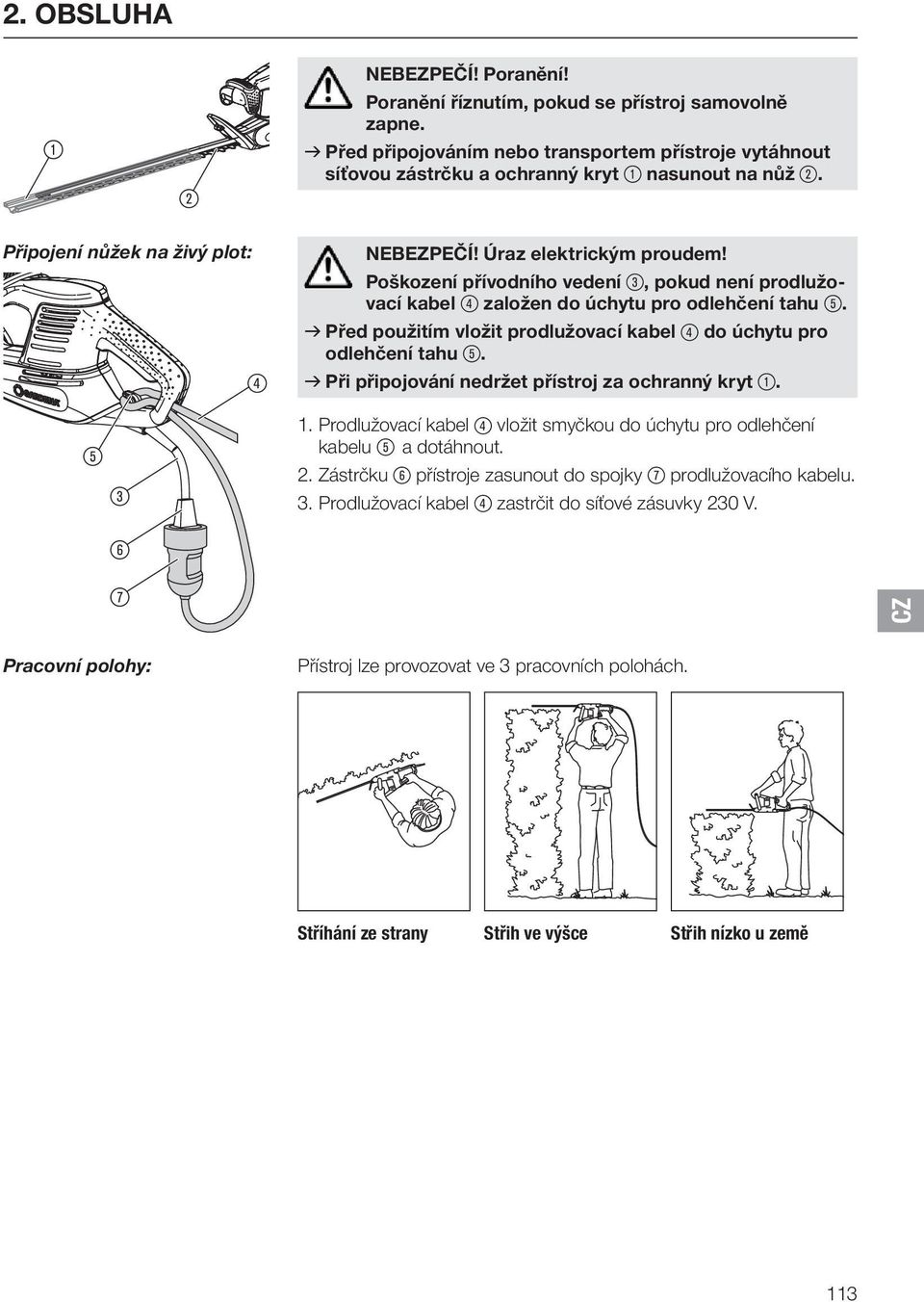 2. OBSLUHA

1
2

NEBEZPEČÍ! Poranění!
Poranění říznutím, pokud se přístroj samovolně zapne.
→ Před připojováním nebo transportem přístroje vytáhnout síťovou zástrčku a ochranný kryt ① nasunout na nůž ②.

Připojení nůžek na živý plot:

4
5
3
6
7

NEBEZPEČÍ! Úraz elektrickým proudem!
Poškození přívodního vedení ③, pokud není prodlužovací kabel ④ založen do úchytu pro odlehčení tahu ⑤.
→ Před použitím vložit prodlužovací kabel ④ do úchytu pro odlehčení tahu ⑤.
→ Při připojování nedržet přístroj za ochranný kryt ①.

1. Prodlužovací kabel ④ vložit smyčkou do úchytu pro odlehčení kabelu ⑤ a dotáhnout.
2. Zástrčku ⑥ přístroje zasunout do spojky ⑦ prodlužovacího kabelu.
3. Prodlužovací kabel ④ zastrčit do síťové zásuvky 230 V.

CZ

Pracovní polohy:

Přístroj lze provozovat ve 3 pracovních polohách.

Stříhání ze strany

Střih ve výšce

Střih nízko u země

113